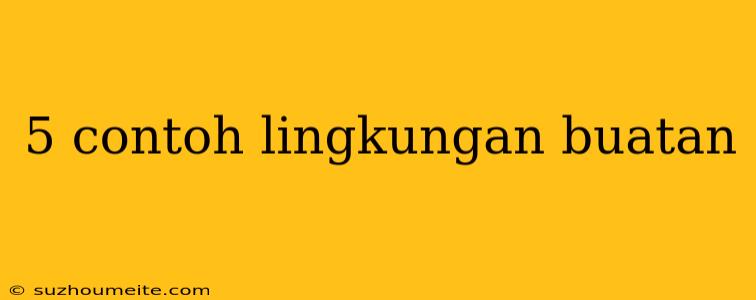 5 contoh lingkungan buatan

© suzhoumeite.com